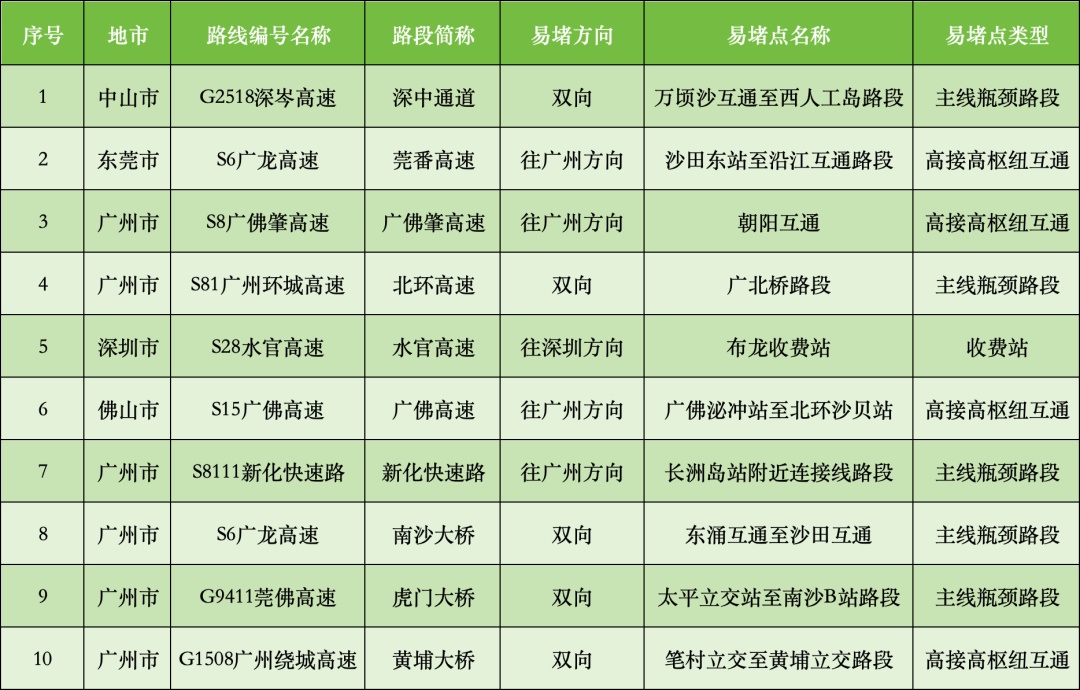 | 序号 | 地市 | 路线编号名称 | 路段简称 | 易堵方向 | 易堵点名称 | 易堵点类型 |
|---|---|---|---|---|---|---|
| 1 | 中山市 | G2518深岑高速 | 深中通道 | 双向 | 万顷沙互通至西人工岛路段 | 主线瓶颈路段 |
| 2 | 东莞市 | S6广龙高速 | 莞番高速 | 往广州方向 | 沙田东站至沿江互通路段 | 高接高枢纽互通 |
| 3 | 广州市 | S8广佛肇高速 | 广佛肇高速 | 往广州方向 | 朝阳互通 | 高接高枢纽互通 |
| 4 | 广州市 | S81广州环城高速 | 北环高速 | 双向 | 广北桥路段 | 主线瓶颈路段 |
| 5 | 深圳市 | S28水官高速 | 水官高速 | 往深圳方向 | 布龙收费站 | 收费站 |
| 6 | 佛山市 | S15广佛高速 | 广佛高速 | 往广州方向 | 广佛泌冲站至北环沙贝站 | 高接高枢纽互通 |
| 7 | 广州市 | S8111新化快速路 | 新化快速路 | 往广州方向 | 长洲岛站附近连接线路段 | 主线瓶颈路段 |
| 8 | 广州市 | S6广龙高速 | 南沙大桥 | 双向 | 东涌互通至沙田互通 | 主线瓶颈路段 |
| 9 | 广州市 | G9411莞佛高速 | 虎门大桥 | 双向 | 太平立交站至南沙B站路段 | 主线瓶颈路段 |
| 10 | 广州市 | G1508广州绕城高速 | 黄埔大桥 | 双向 | 笔村立交至黄埔立交路段 | 高接高枢纽互通 |